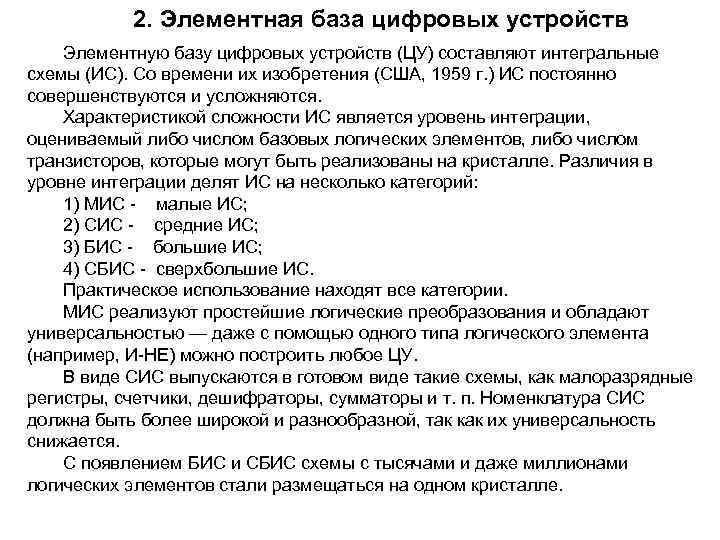 2. Элементная база цифровых устройств

Элементную базу цифровых устройств (ЦУ) составляют интегральные схемы (ИС). Со времени их изобретения (США, 1959 г.) ИС постоянно совершенствуются и усложняются.

Характеристикой сложности ИС является уровень интеграции, оцениваемый либо числом базовых логических элементов, либо числом транзисторов, которые могут быть реализованы на кристалле. Различия в уровне интеграции делят ИС на несколько категорий:

1) МИС - малые ИС;

2) СИС - средние ИС;

3) БИС - большие ИС;

4) СБИС - сверхбольшие ИС.

Практическое использование находят все категории.

МИС реализуют простейшие логические преобразования и обладают универсальностью — даже с помощью одного типа логического элемента (например, И-НЕ) можно построить любое ЦУ.

В виде СИС выпускаются в готовом виде такие схемы, как малоразрядные регистры, счетчики, дешифраторы, сумматоры и т. п. Номенклатура СИС должна быть более широкой и разнообразной, так как их универсальность снижается.

С появлением БИС и СБИС схемы с тысячами и даже миллионами логических элементов стали размещаться на одном кристалле.